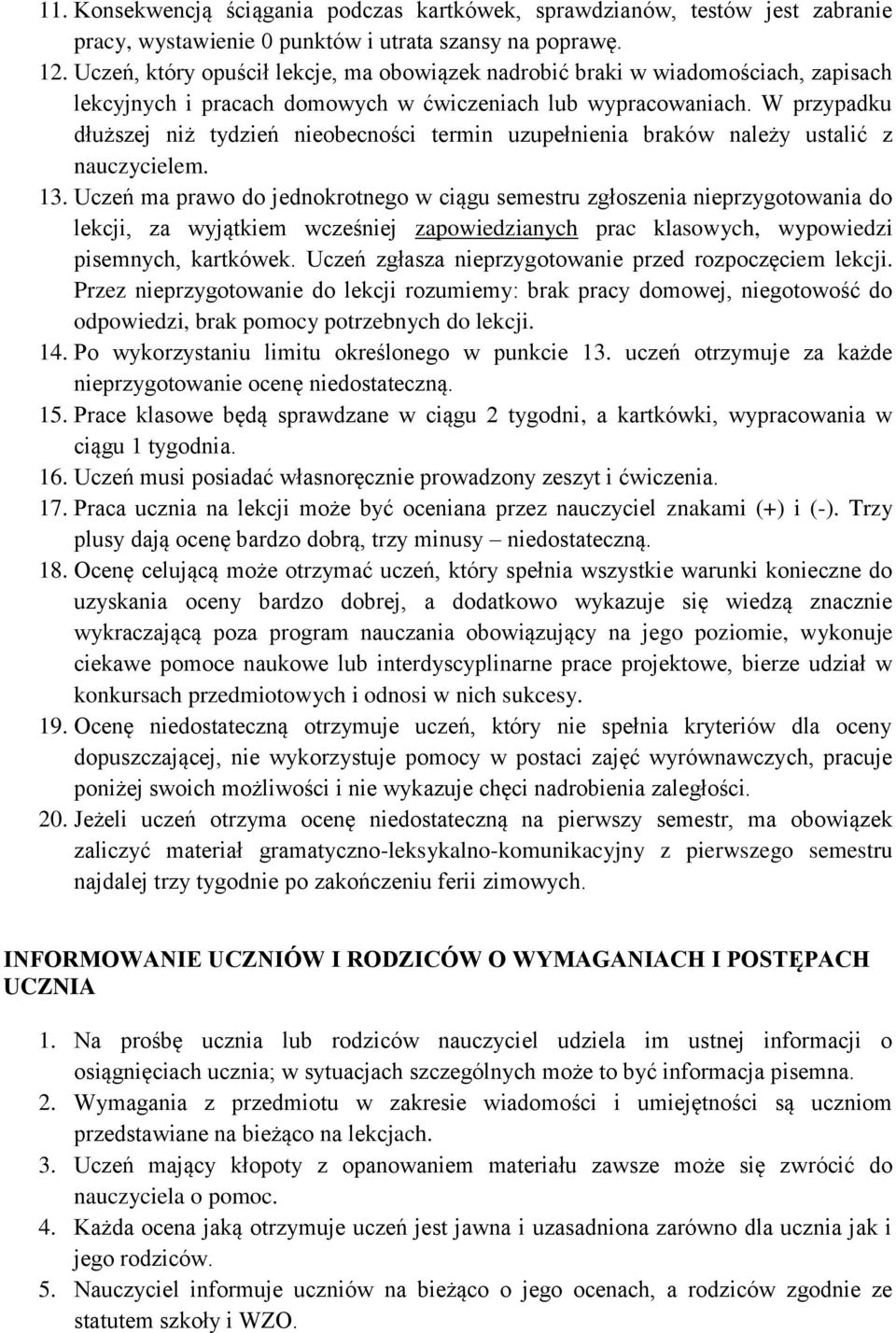 11. Konsekwencją ściągania podczas kartkówek, sprawdzianów, testów jest zabranie pracy, wystawienie 0 punktów i utrata szansy na poprawę.
12. Uczeń, który opuścił lekcje, ma obowiązek nadrobić braki w wiadomościach, zapisach lekcyjnych i pracach domowych w ćwiczeniach lub wypracowaniach. W przypadku dłuższej niż tydzień nieobecności termin uzupełnienia braków należy ustalić z nauczycielem.
13. Uczeń ma prawo do jednokrotnego w ciągu semestru zgłoszenia nieprzygotowania do lekcji, za wyjątkiem wcześniej zapowiedzianych prac klasowych, wypowiedzi pisemnych, kartkówek. Uczeń zgłasza nieprzygotowanie przed rozpoczęciem lekcji. Przez nieprzygotowanie do lekcji rozumiemy: brak pracy domowej, niegotowość do odpowiedzi, brak pomocy potrzebnych do lekcji.
14. Po wykorzystaniu limitu określonego w punkcie 13. uczeń otrzymuje za każde nieprzygotowanie ocenę niedostateczną.
15. Prace klasowe będą sprawdzane w ciągu 2 tygodni, a kartkówki, wypracowania w ciągu 1 tygodnia.
16. Uczeń musi posiadać własnoręcznie prowadzony zeszyt i ćwiczenia.
17. Praca ucznia na lekcji może być oceniana przez nauczyciel znakami (+) i (-). Trzy plusy dają ocenę bardzo dobrą, trzy minusy – niedostateczną.
18. Ocenę celującą może otrzymać uczeń, który spełnia wszystkie warunki konieczne do uzyskania oceny bardzo dobrej, a dodatkowo wykazuje się wiedzą znacznie wykraczającą poza program nauczania obowiązujący na jego poziomie, wykonuje ciekawe pomoce naukowe lub interdyscyplinarne prace projektowe, bierze udział w konkursach przedmiotowych i odnosi w nich sukcesy.
19. Ocenę niedostateczną otrzymuje uczeń, który nie spełnia kryteriów dla oceny dopuszczającej, nie wykorzystuje pomocy w postaci zajęć wyrównawczych, pracuje poniżej swoich możliwości i nie wykazuje chęci nadrobienia zaległości.
20. Jeżeli uczeń otrzyma ocenę niedostateczną na pierwszy semestr, ma obowiązek zaliczyć materiał gramatyczno-leksykalno-komunikacyjny z pierwszego semestru najdalej trzy tygodnie po zakończeniu ferii zimowych.

INFORMOWANIE UCZNIÓW I RODZICÓW O WYMAGANIACH I POSTĘPACH UCZNIA

1. Na prośbę ucznia lub rodziców nauczyciel udziela im ustnej informacji o osiągnięciach ucznia; w sytuacjach szczególnych może to być informacja pisemna.
2. Wymagania z przedmiotu w zakresie wiadomości i umiejętności są uczniom przedstawiane na bieżąco na lekcjach.
3. Uczeń mający kłopoty z opanowaniem materiału zawsze może się zwrócić do nauczyciela o pomoc.
4. Każda ocena jaką otrzymuje uczeń jest jawna i uzasadniona zarówno dla ucznia jak i jego rodziców.
5. Nauczyciel informuje uczniów na bieżąco o jego ocenach, a rodziców zgodnie ze statutem szkoły i WZO.